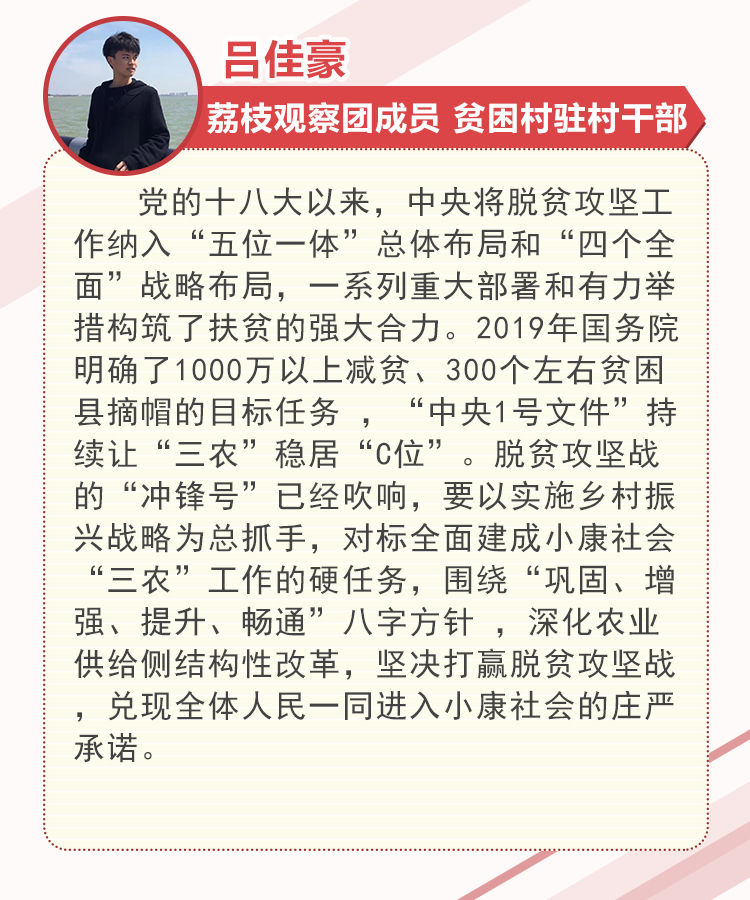 吕佳豪

荔枝观察团成员 贫困村驻村干部

党的十八大以来，中央将脱贫攻坚工作纳入“五位一体”总体布局和“四个全面”战略布局，一系列重大部署和有力举措构筑了扶贫的强大合力。2019年国务院明确了1000万以上减贫、300个左右贫困县摘帽的目标任务 ，“中央1号文件”持续让“三农”稳居“C位”。脱贫攻坚战的“冲锋号”已经吹响，要以实施乡村振兴战略为总抓手，对标全面建成小康社会“三农”工作的硬任务，围绕“巩固、增强、提升、畅通”八字方针 ，深化农业供给侧结构性改革，坚决打赢脱贫攻坚战，兑现全体人民一同进入小康社会的庄严承诺。